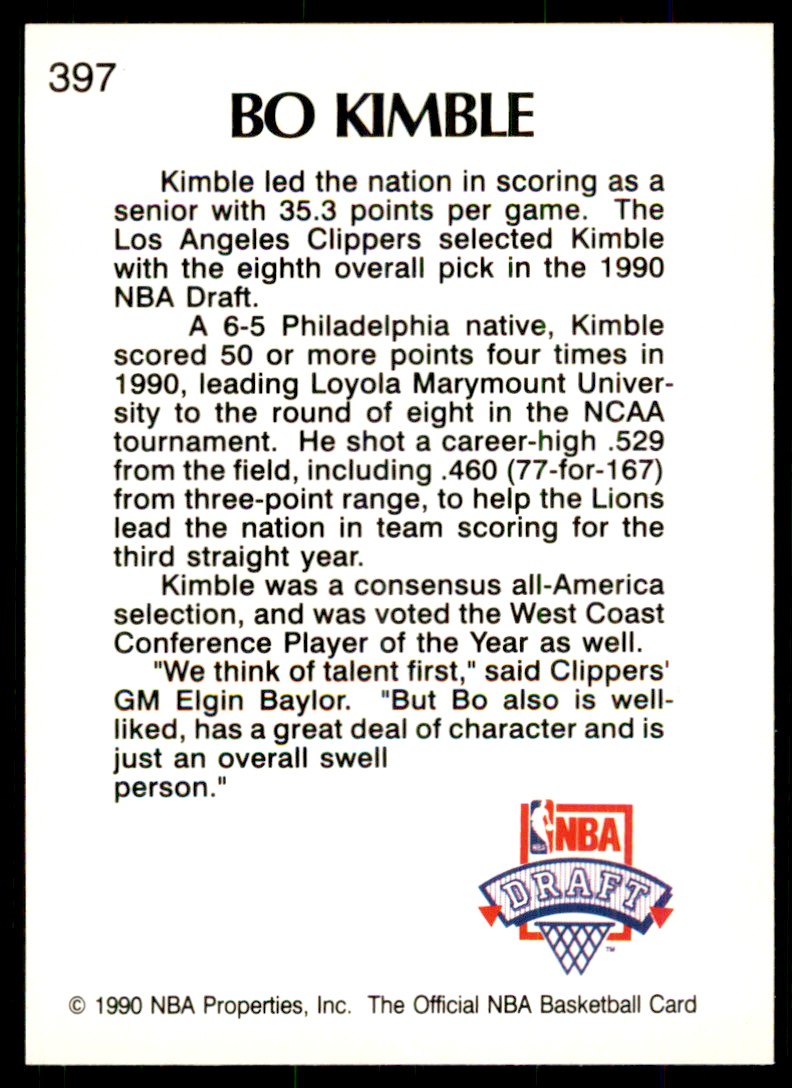 397

BO KIMBLE

Kimble led the nation in scoring as a senior with 35.3 points per game. The Los Angeles Clippers selected Kimble with the eighth overall pick in the 1990 NBA Draft.

A 6-5 Philadelphia native, Kimble scored 50 or more points four times in 1990, leading Loyola Marymount University to the round of eight in the NCAA tournament. He shot a career-high .529 from the field, including .460 (77-for-167) from three-point range, to help the Lions lead the nation in team scoring for the third straight year.

Kimble was a consensus all-America selection, and was voted the West Coast Conference Player of the Year as well.

"We think of talent first," said Clippers' GM Elgin Baylor. "But Bo also is well-liked, has a great deal of character and is just an overall swell person."

NBA
DRAFT

© 1990 NBA Properties, Inc. The Official NBA Basketball Card